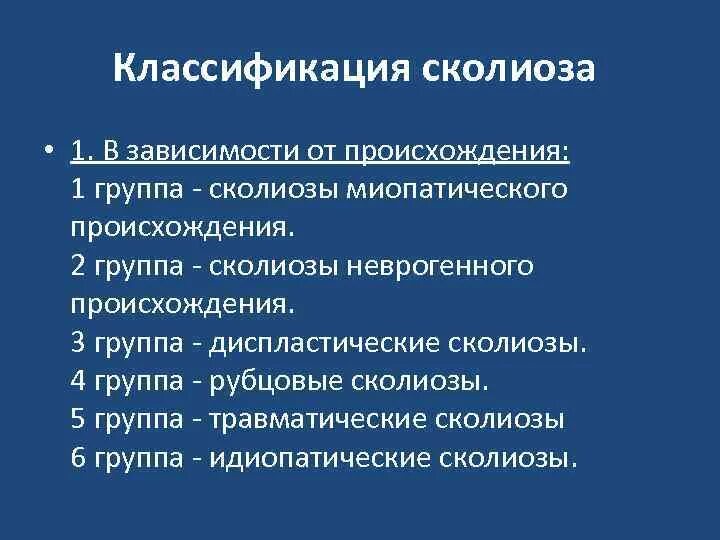 Классификация сколиоза

• 1. В зависимости от происхождения:
1 группа - сколиозы миопатического происхождения.
2 группа - сколиозы неврогенного происхождения.
3 группа - диспластические сколиозы.
4 группа - рубцовые сколиозы.
5 группа - травматические сколиозы
6 группа - идиопатические сколиозы.